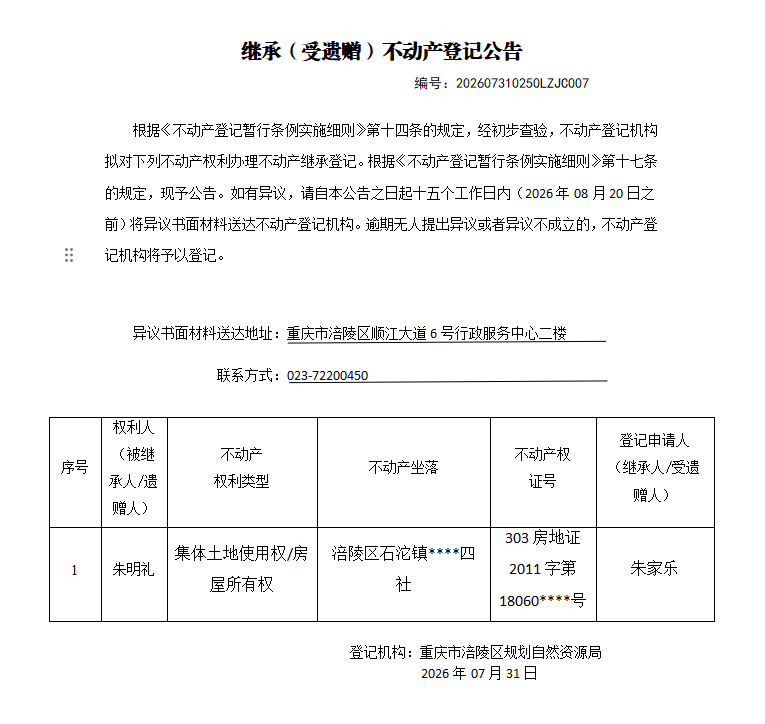 继承（受遗赠）不动产登记公告

编号：202607310250LZJC007

根据《不动产登记暂行条例实施细则》第十四条的规定，经初步查验，不动产登记机构拟对下列不动产权利办理不动产继承登记。根据《不动产登记暂行条例实施细则》第十七条的规定，现予公告。如有异议，请自本公告之日起十五个工作日内（2026年08月20日之前）将异议书面材料送达不动产登记机构。逾期无人提出异议或者异议不成立的，不动产登记机构将予以登记。

异议书面材料送达地址：重庆市涪陵区顺江大道6号行政服务中心二楼

联系方式：023-72200450

| 序号 | 权利人（被继承人/遗赠人） | 不动产权利类型 | 不动产坐落 | 不动产权证号 | 登记申请人（继承人/受遗赠人） |
|---|---|---|---|---|---|
| 1 | 朱明礼 | 集体土地使用权/房屋所有权 | 涪陵区石沱镇****四社 | 303房地证2011字第18060****号 | 朱家乐 |

登记机构：重庆市涪陵区规划自然资源局
2026年07月31日